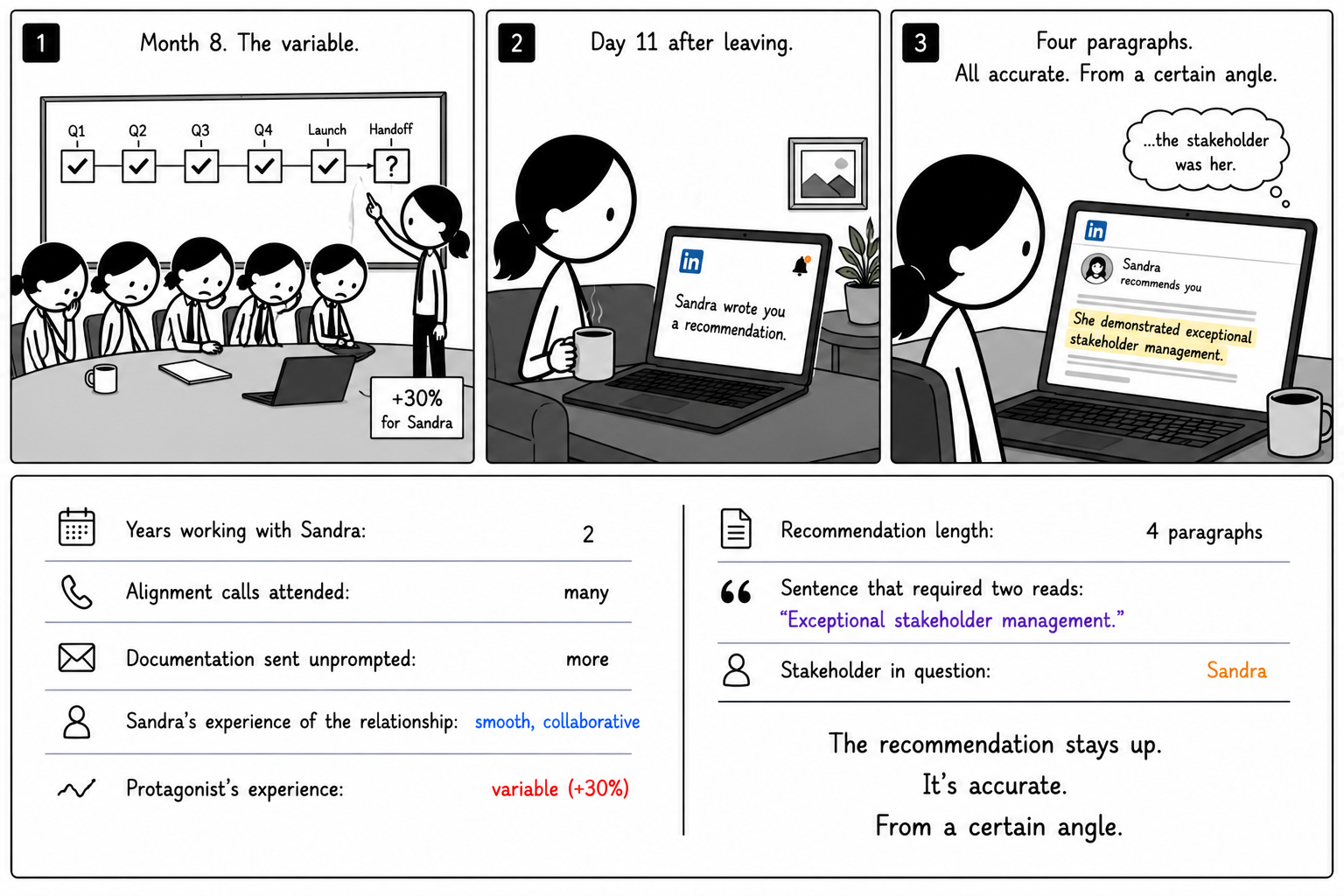 1

Month 8. The variable.

Q1 Q2 Q3 Q4 Launch Handoff

?

+30%
for Sandra

2

Day 11 after leaving.

in

Sandra wrote you a recommendation.

3

Four paragraphs.
All accurate. From a certain angle.

...the stakeholder was her.

in

Sandra
recommends you

She demonstrated exceptional stakeholder management.

Years working with Sandra: 2

Alignment calls attended: many

Documentation sent unprompted: more

Sandra's experience of the relationship: smooth, collaborative

Protagonist's experience: variable (+30%)

Recommendation length: 4 paragraphs

Sentence that required two reads:
"Exceptional stakeholder management."

Stakeholder in question: Sandra

The recommendation stays up.
It's accurate.
From a certain angle.